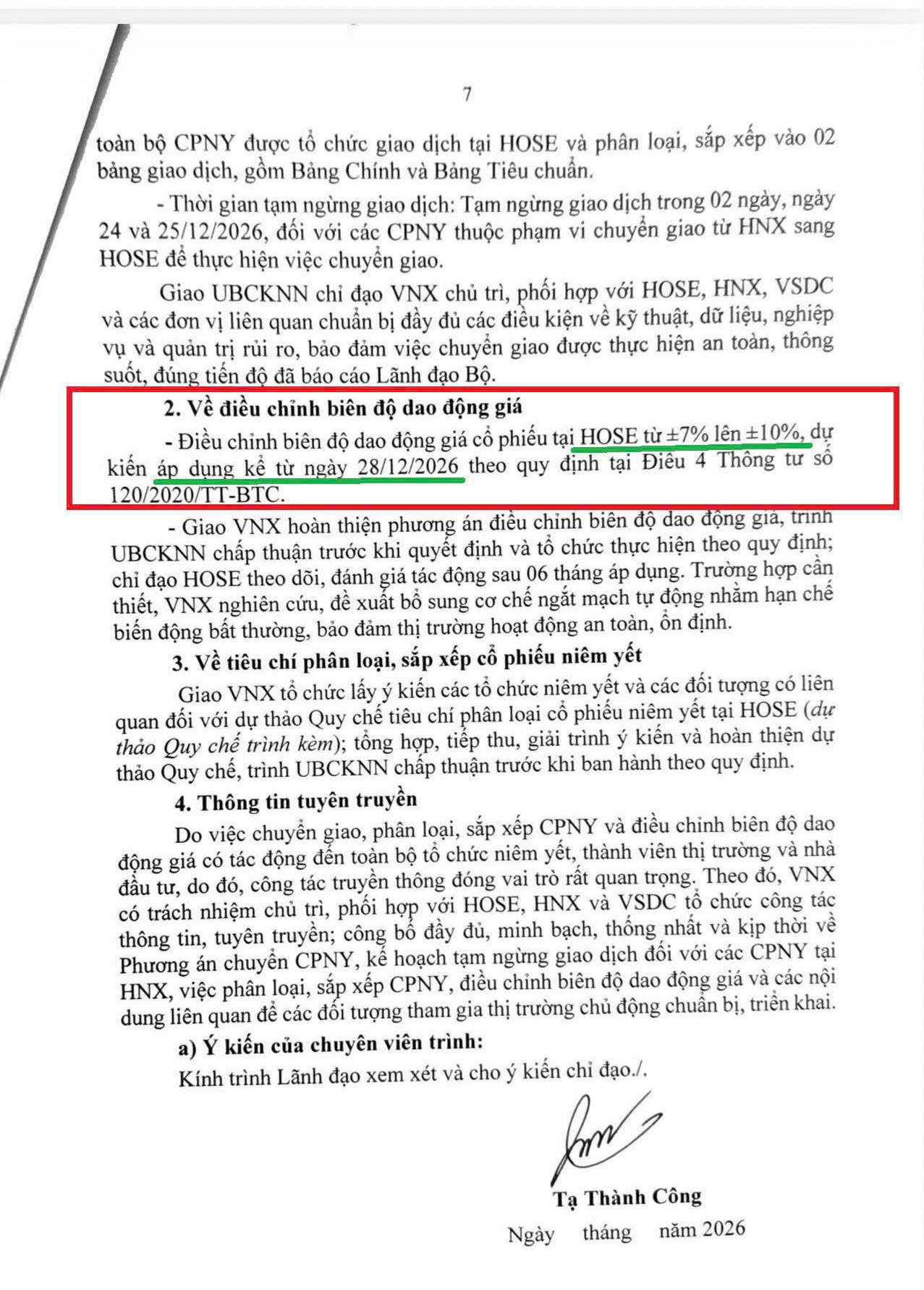 7

toàn bộ CPNY được tổ chức giao dịch tại HOSE và phân loại, sắp xếp vào 02 bảng giao dịch, gồm Bảng Chính và Bảng Tiêu chuẩn.

- Thời gian tạm ngừng giao dịch: Tạm ngừng giao dịch trong 02 ngày, ngày 24 và 25/12/2026, đối với các CPNY thuộc phạm vi chuyển giao từ HNX sang HOSE để thực hiện việc chuyển giao.

Giao UBCKNN chỉ đạo VNX chủ trì, phối hợp với HOSE, HNX, VSDC và các đơn vị liên quan chuẩn bị đầy đủ các điều kiện về kỹ thuật, dữ liệu, nghiệp vụ và quản trị rủi ro, bảo đảm việc chuyển giao được thực hiện an toàn, thông suốt, đúng tiến độ đã báo cáo Lãnh đạo Bộ.

2. Về điều chỉnh biên độ dao động giá

- Điều chỉnh biên độ dao động giá cổ phiếu tại HOSE từ ±7% lên ±10%, dự kiến áp dụng kể từ ngày 28/12/2026 theo quy định tại Điều 4 Thông tư số 120/2020/TT-BTC.

- Giao VNX hoàn thiện phương án điều chỉnh biên độ dao động giá, trình UBCKNN chấp thuận trước khi quyết định và tổ chức thực hiện theo quy định; chỉ đạo HOSE theo dõi, đánh giá tác động sau 06 tháng áp dụng. Trường hợp cần thiết, VNX nghiên cứu, đề xuất bổ sung cơ chế ngắt mạch tự động nhằm hạn chế biến động bất thường, bảo đảm thị trường hoạt động an toàn, ổn định.

3. Về tiêu chí phân loại, sắp xếp cổ phiếu niêm yết

Giao VNX tổ chức lấy ý kiến các tổ chức niêm yết và các đối tượng có liên quan đối với dự thảo Quy chế tiêu chí phân loại cổ phiếu niêm yết tại HOSE (dự thảo Quy chế trình kèm); tổng hợp, tiếp thu, giải trình ý kiến và hoàn thiện dự thảo Quy chế, trình UBCKNN chấp thuận trước khi ban hành theo quy định.

4. Thông tin tuyên truyền

Do việc chuyển giao, phân loại, sắp xếp CPNY và điều chỉnh biên độ dao động giá có tác động đến toàn bộ tổ chức niêm yết, thành viên thị trường và nhà đầu tư, do đó, công tác truyền thông đóng vai trò rất quan trọng. Theo đó, VNX có trách nhiệm chủ trì, phối hợp với HOSE, HNX và VSDC tổ chức công tác thông tin, tuyên truyền; công bố đầy đủ, minh bạch, thống nhất và kịp thời về Phương án chuyển CPNY, kế hoạch tạm ngừng giao dịch đối với các CPNY tại HNX, việc phân loại, sắp xếp CPNY, điều chỉnh biên độ dao động giá và các nội dung liên quan để các đối tượng tham gia thị trường chủ động chuẩn bị, triển khai.

a) Ý kiến của chuyên viên trình:

Kính trình Lãnh đạo xem xét và cho ý kiến chỉ đạo./.

Tạ Thành Công

Ngày tháng năm 2026